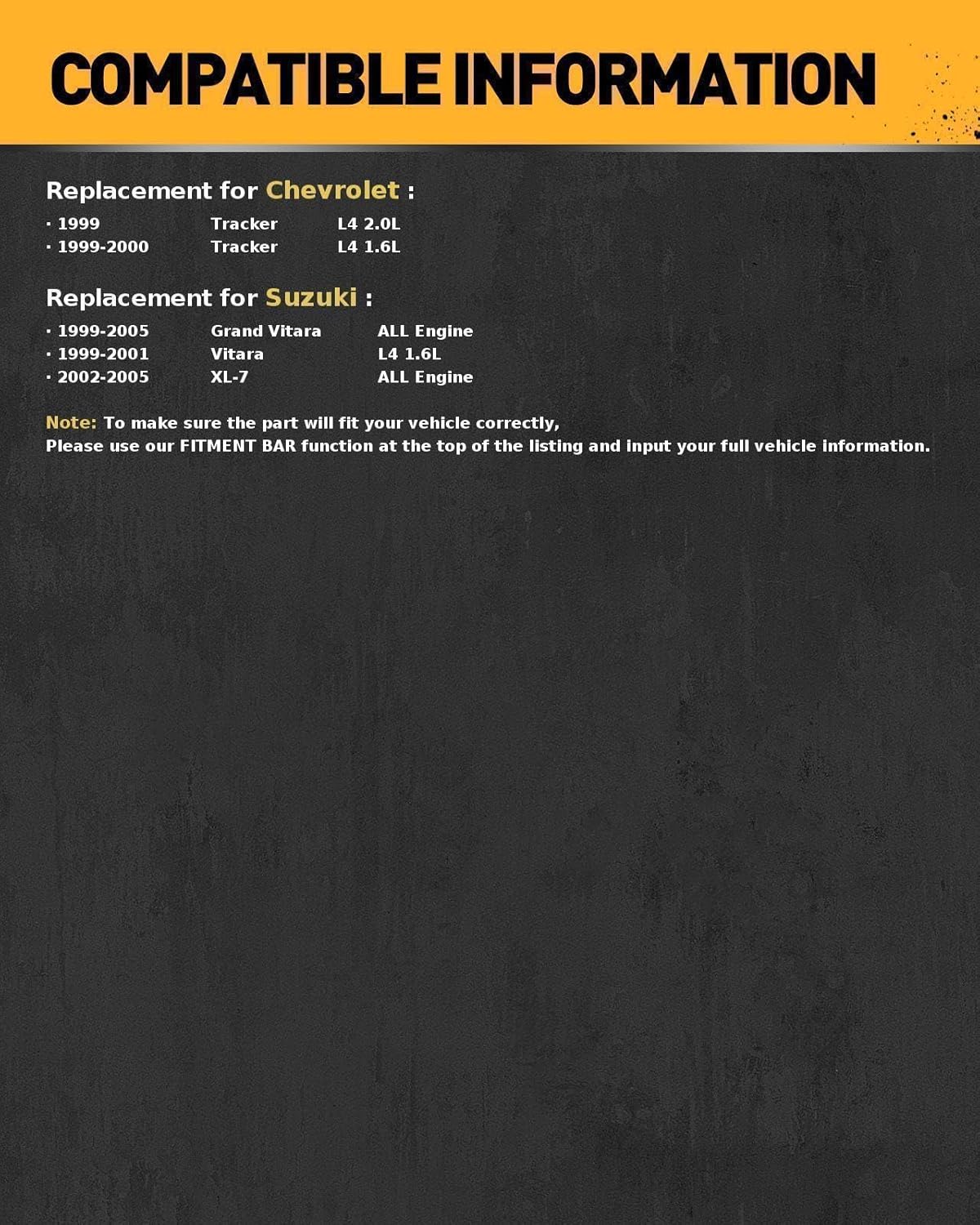 COMPATIBLE INFORMATION

Replacement for Chevrolet :

· 1999 Tracker L4 2.0L
· 1999-2000 Tracker L4 1.6L

Replacement for Suzuki :

· 1999-2005 Grand Vitara ALL Engine
· 1999-2001 Vitara L4 1.6L
· 2002-2005 XL-7 ALL Engine

Note: To make sure the part will fit your vehicle correctly,
Please use our FITMENT BAR function at the top of the listing and input your full vehicle information.